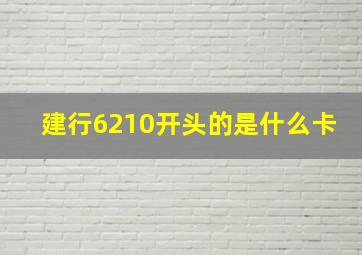 建行6210开头的是什么卡